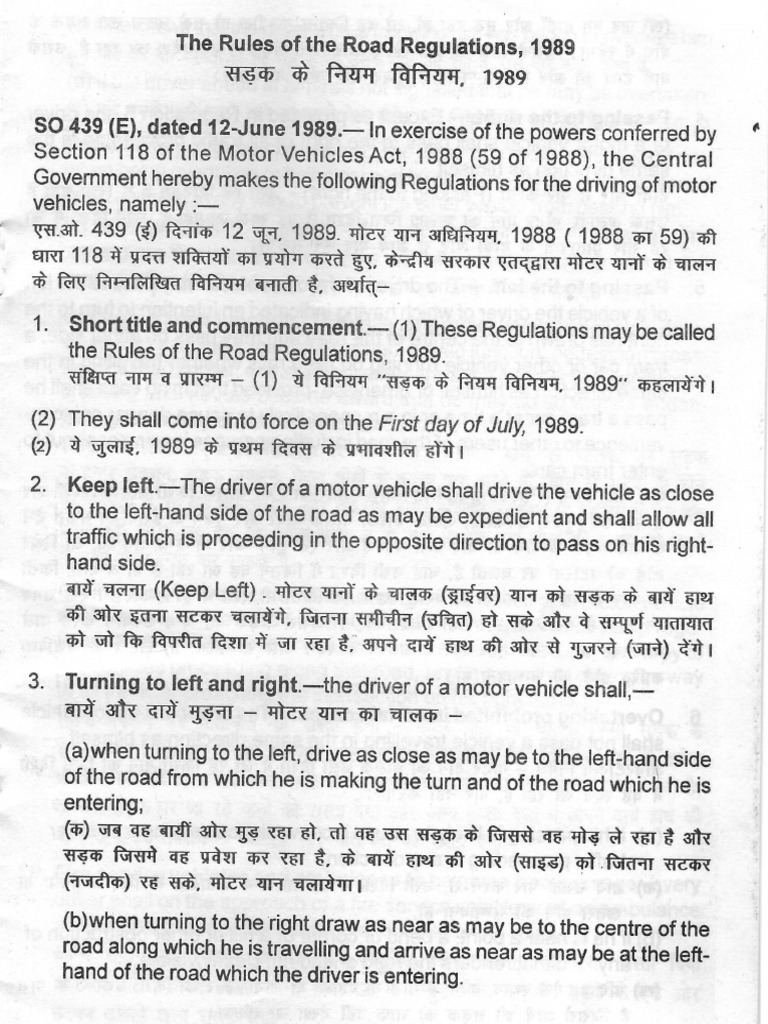 The Rules of the Road Regulations, 1989
सड़क के नियम विनियम, 1989

SO 439 (E), dated 12-June 1989.— In exercise of the powers conferred by Section 118 of the Motor Vehicles Act, 1988 (59 of 1988), the Central Government hereby makes the following Regulations for the driving of motor vehicles, namely :—
एस.ओ. 439 (ई) दिनांक 12 जून, 1989. मोटर यान अधिनियम, 1988 ( 1988 का 59) की धारा 118 में प्रदत्त शक्तियों का प्रयोग करते हुए, केन्द्रीय सरकार एतद्द्वारा मोटर यानों के चालन के लिए निम्नलिखित विनियम बनाती है, अर्थात्–

1. Short title and commencement.— (1) These Regulations may be called the Rules of the Road Regulations, 1989.
संक्षिप्त नाम व प्रारम्भ – (1) ये विनियम "सड़क के नियम विनियम, 1989" कहलायेंगे।

(2) They shall come into force on the First day of July, 1989.
(2) ये जुलाई, 1989 के प्रथम दिवस के प्रभावशील होंगे।

2. Keep left.—The driver of a motor vehicle shall drive the vehicle as close to the left-hand side of the road as may be expedient and shall allow all traffic which is proceeding in the opposite direction to pass on his right-hand side.
बायें चलना (Keep Left) . मोटर यानों के चालक (ड्राईवर) यान को सड़क के बायें हाथ की ओर इतना सटकर चलायेंगे, जितना समीचीन (उचित) हो सके और वे सम्पूर्ण यातायात को जो कि विपरीत दिशा में जा रहा है, अपने दायें हाथ की ओर से गुजरने (जाने) देंगे।

3. Turning to left and right.—the driver of a motor vehicle shall,—
बायें और दायें मुड़ना – मोटर यान का चालक –

(a)when turning to the left, drive as close as may be to the left-hand side of the road from which he is making the turn and of the road which he is entering;
(क) जब वह बायीं ओर मुड़ रहा हो, तो वह उस सड़क के जिससे वह मोड़ ले रहा है और सड़क जिसमे वह प्रवेश कर रहा है, के बायें हाथ की ओर (साइड) को जितना सटकर (नजदीक) रह सके, मोटर यान चलायेगा।

(b)when turning to the right draw as near as may be to the centre of the road along which he is travelling and arrive as near as may be at the left-hand of the road which the driver is entering.